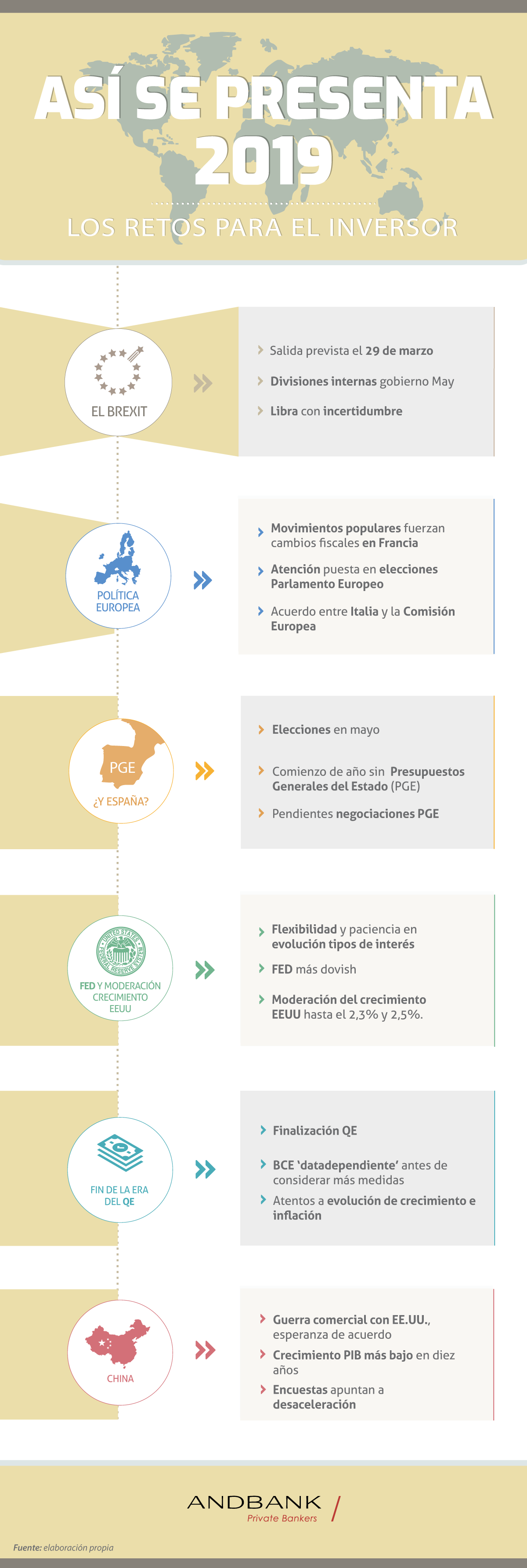 ASÍ SE PRESENTA 2019

LOS RETOS PARA EL INVERSOR

EL BREXIT

Salida prevista el 29 de marzo

Divisiones internas gobierno May

Libra con incertidumbre

POLÍTICA EUROPEA

Movimientos populares fuerzan cambios fiscales en Francia

Atención puesta en elecciones Parlamento Europeo

Acuerdo entre Italia y la Comisión Europea

PGE

¿Y ESPAÑA?

Elecciones en mayo

Comienzo de año sin Presupuestos Generales del Estado (PGE)

Pendientes negociaciones PGE

UNITED STATES FEDERAL RESERVE SYSTEM

FED Y MODERACIÓN CRECIMIENTO EEUU

Flexibilidad y paciencia en evolución tipos de interés

FED más dovish

Moderación del crecimiento EEUU hasta el 2,3% y 2,5%.

FIN DE LA ERA DEL QE

Finalización QE

BCE 'datadependiente' antes de considerar más medidas

Atentos a evolución de crecimiento e inflación

CHINA

Guerra comercial con EE.UU., esperanza de acuerdo

Crecimiento PIB más bajo en diez años

Encuestas apuntan a desaceleración

ANDBANK
Private Bankers

Fuente: elaboración propia